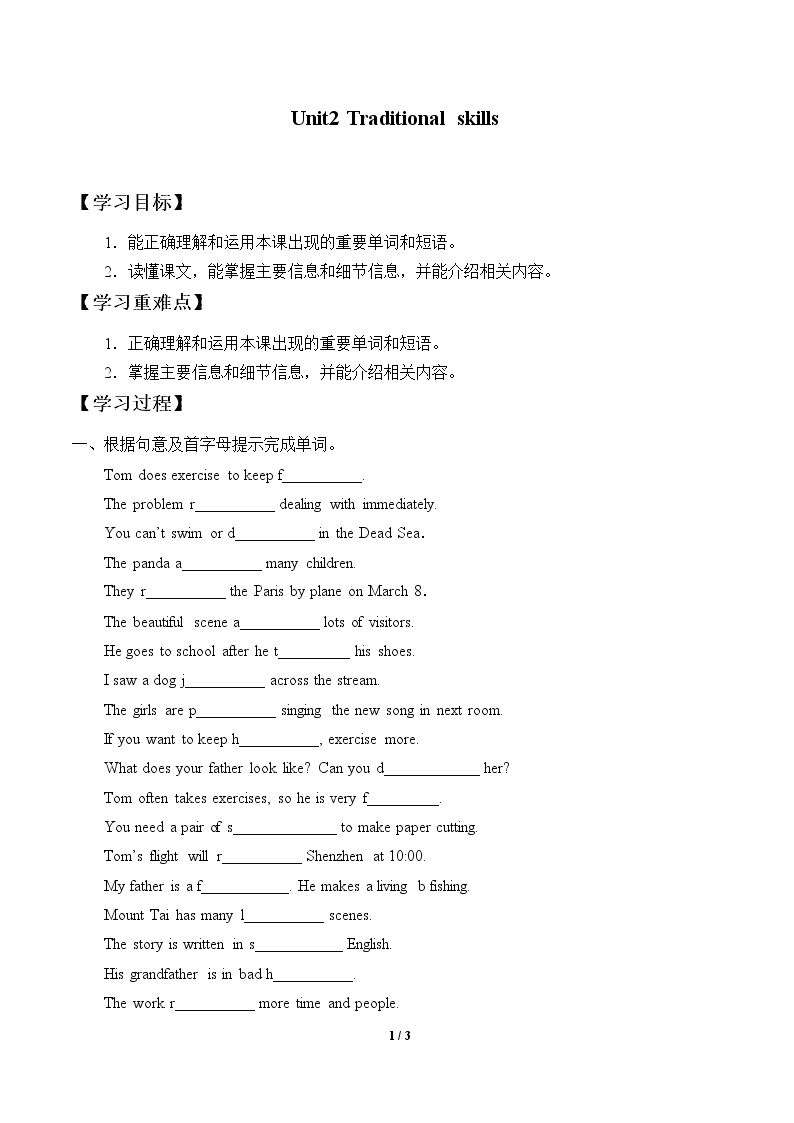 Unit2 Traditional skills

【学习目标】

1．能正确理解和运用本课出现的重要单词和短语。

2．读懂课文，能掌握主要信息和细节信息，并能介绍相关内容。

【学习重难点】

1．正确理解和运用本课出现的重要单词和短语。

2．掌握主要信息和细节信息，并能介绍相关内容。

【学习过程】

一、根据句意及首字母提示完成单词。

Tom does exercise to keep f____.

The problem r____ dealing with immediately.

You can't swim or d____ in the Dead Sea.

The panda a____ many children.

They r____ the Paris by plane on March 8.

The beautiful scene a____ lots of visitors.

He goes to school after he t____ his shoes.

I saw a dog j____ across the stream.

The girls are p____ singing the new song in next room.

If you want to keep h____, exercise more.

What does your father look like? Can you d____ her?

Tom often takes exercises, so he is very f____.

You need a pair of s____ to make paper cutting.

Tom's flight will r____ Shenzhen at 10:00.

My father is a f____. He makes a living b fishing.

Mount Tai has many l____ scenes.

The story is written in s____ English.

His grandfather is in bad h____.

The work r____ more time and people.

1 / 3